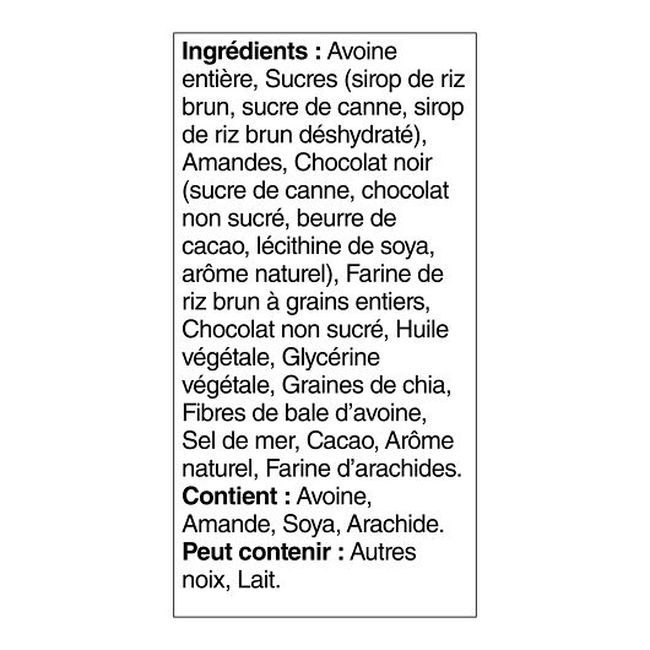 Ingrédients : Avoine entière, Sucres (sirop de riz brun, sucre de canne, sirop de riz brun déshydraté), Amandes, Chocolat noir (sucre de canne, chocolat non sucré, beurre de cacao, lécithine de soya, arôme naturel), Farine de riz brun à grains entiers, Chocolat non sucré, Huile végétale, Glycérine végétale, Graines de chia, Fibres de bale d'avoine, Sel de mer, Cacao, Arôme naturel, Farine d'arachides.
Contient : Avoine, Amande, Soya, Arachide.
Peut contenir : Autres noix, Lait.